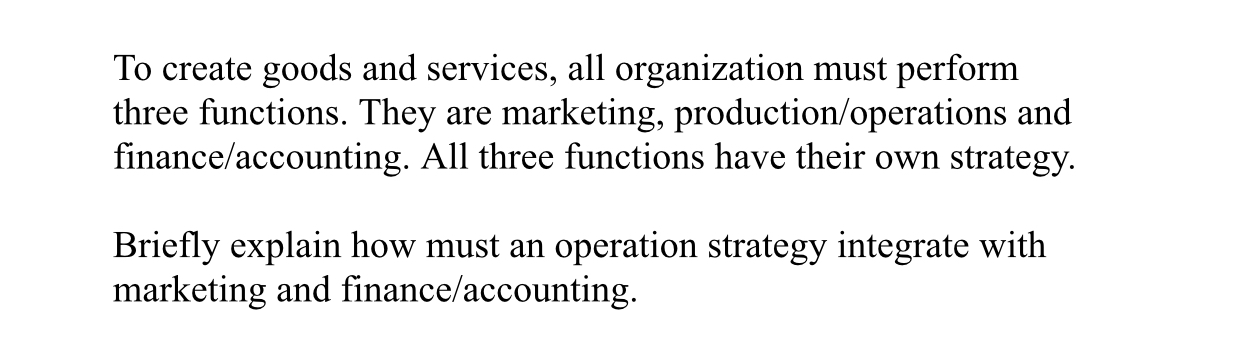 To create goods and services, all organization must perform three functions. They are marketing, production/operations and finance/accounting. All three functions have their own strategy.

Briefly explain how must an operation strategy integrate with marketing and finance/accounting.